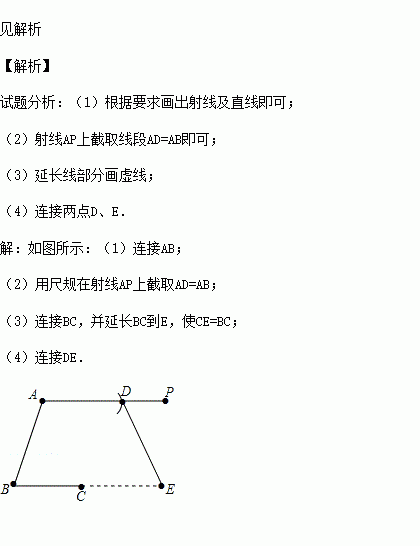 见解析

【解析】

试题分析：（1）根据要求画出射线及直线即可；

（2）射线AP上截取线段AD=AB即可；

（3）延长线部分画虚线；

（4）连接两点D、E.

解：如图所示：（1）连接AB；

（2）用尺规在射线AP上截取AD=AB；

（3）连接BC，并延长BC到E，使CE=BC；

（4）连接DE.

A D P B C E